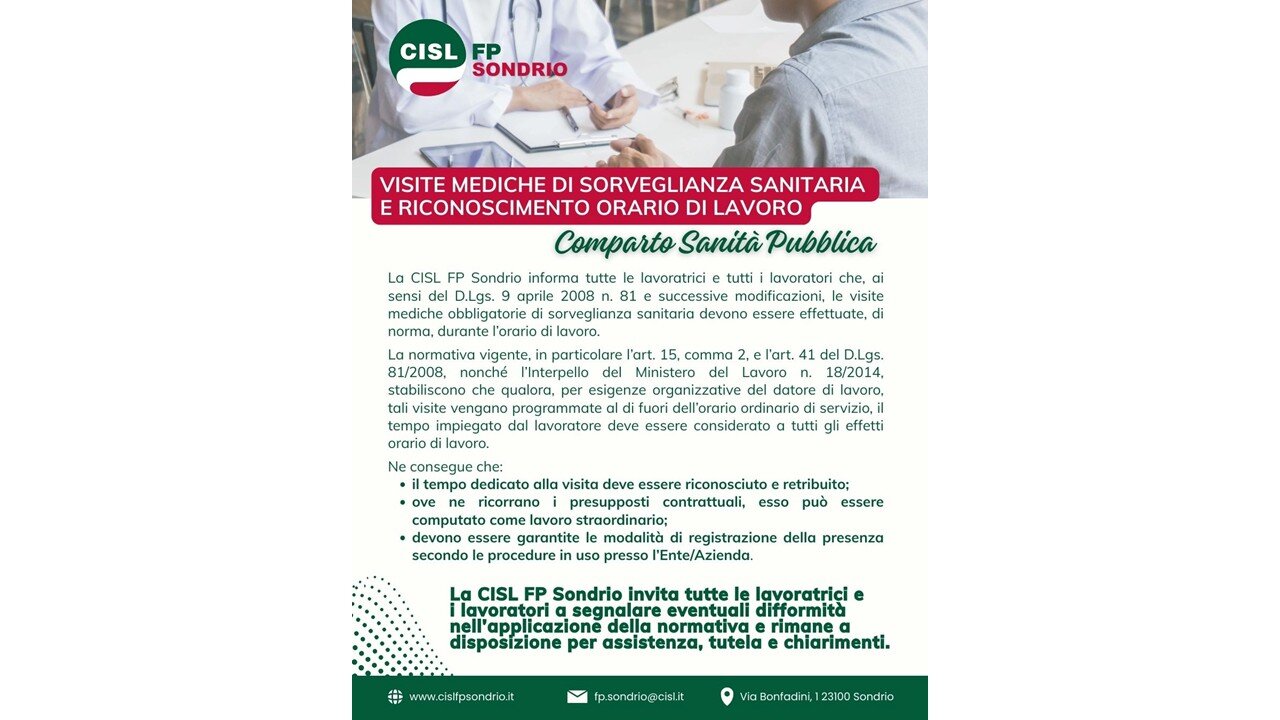 CISL FP SONDRIO

VISITE MEDICHE DI SORVEGLIANZA SANITARIA E RICONOSCIMENTO ORARIO DI LAVORO

Comparto Sanità Pubblica

La CISL FP Sondrio informa tutte le lavoratrici e tutti i lavoratori che, ai sensi del D.Lgs. 9 aprile 2008 n. 81 e successive modificazioni, le visite mediche obbligatorie di sorveglianza sanitaria devono essere effettuate, di norma, durante l'orario di lavoro.

La normativa vigente, in particolare l'art. 15, comma 2, e l'art. 41 del D.Lgs. 81/2008, nonché l'Interpello del Ministero del Lavoro n. 18/2014, stabiliscono che qualora, per esigenze organizzative del datore di lavoro, tali visite vengano programmate al di fuori dell'orario ordinario di servizio, il tempo impiegato dal lavoratore deve essere considerato a tutti gli effetti orario di lavoro.

Ne consegue che:
• il tempo dedicato alla visita deve essere riconosciuto e retribuito;
• ove ne ricorrano i presupposti contrattuali, esso può essere computato come lavoro straordinario;
• devono essere garantite le modalità di registrazione della presenza secondo le procedure in uso presso l'Ente/Azienda.

La CISL FP Sondrio invita tutte le lavoratrici e i lavoratori a segnalare eventuali difformità nell'applicazione della normativa e rimane a disposizione per assistenza, tutela e chiarimenti.

www.cislfpsondrio.it fp.sondrio@cisl.it Via Bonfadini, 1 23100 Sondrio